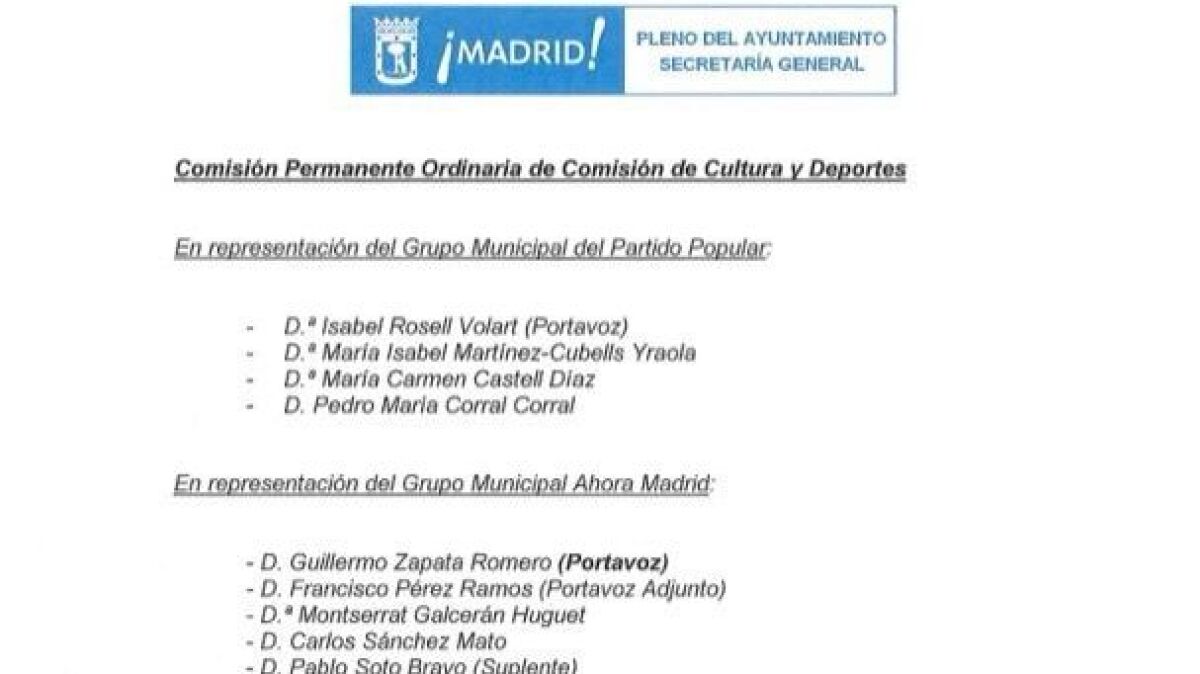 ¡MADRID!

PLENO DEL AYUNTAMIENTO
SECRETARÍA GENERAL

Comisión Permanente Ordinaria de Comisión de Cultura y Deportes

En representación del Grupo Municipal del Partido Popular:

- D.ª Isabel Rosell Volart (Portavoz)
- D.ª María Isabel Martínez-Cubells Yraola
- D.ª María Carmen Castell Díaz
- D. Pedro María Corral Corral

En representación del Grupo Municipal Ahora Madrid:

- D. Guillermo Zapata Romero (Portavoz)
- D. Francisco Pérez Ramos (Portavoz Adjunto)
- D.ª Montserrat Galcerán Huguet
- D. Carlos Sánchez Mato
- D. Pablo Soto Bravo (Suplente)